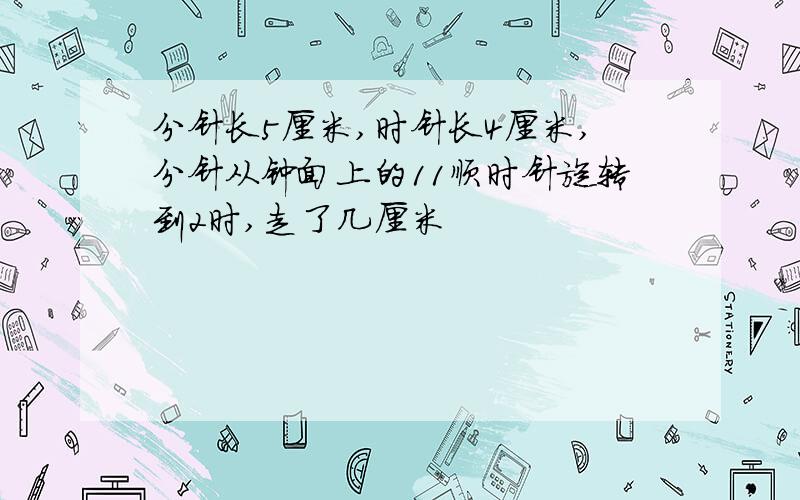 分针长5厘米，时针长4厘米，分针从钟面上的11顺时针旋转到2时，走了几厘米

STATIONERY